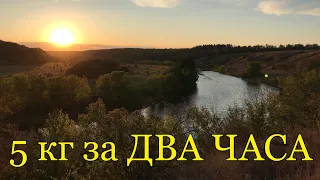 5 кг за ДВА ЧАСА